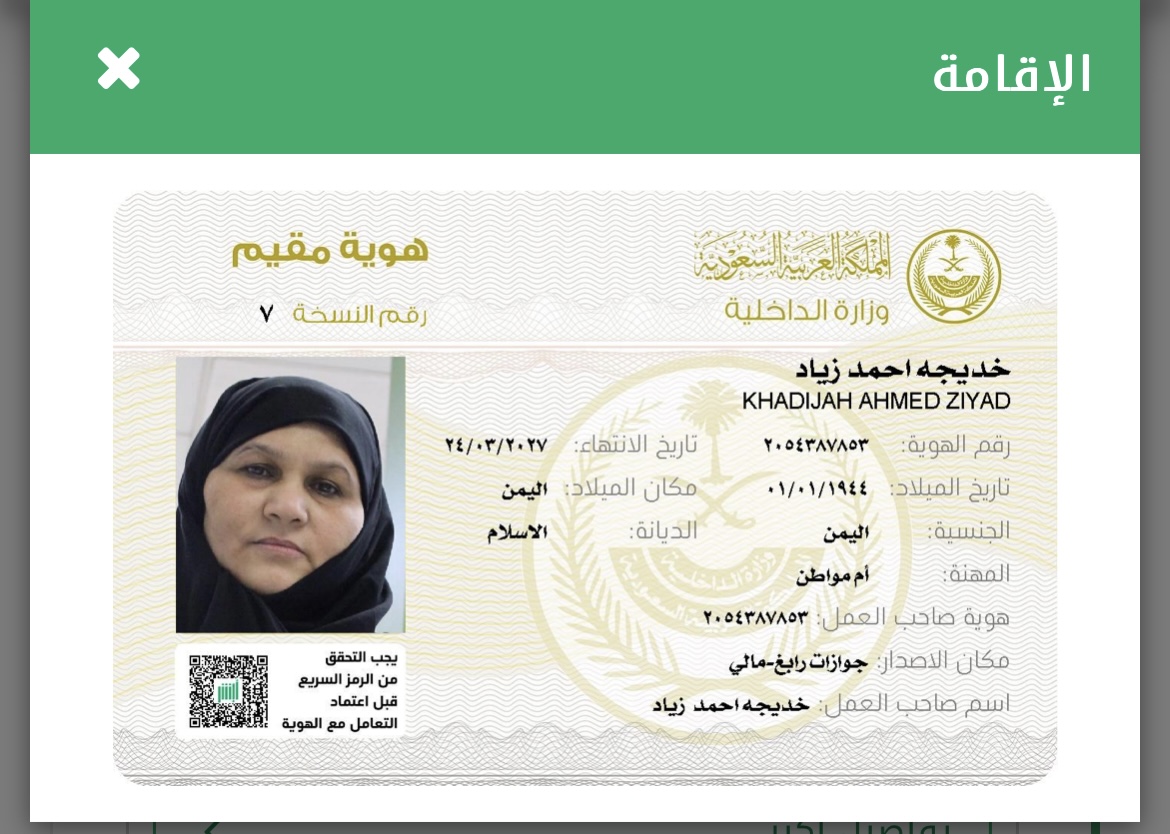 الإقامة

المملكة العربية السعودية
وزارة الداخلية

هوية مقيم
رقم النسخة ٧

خديجه احمد زياد
KHADIJAH AHMED ZIYAD

رقم الهوية: ٢٠٥٤٣٨٧٨٥٣
تاريخ الانتهاء: ٢٤/٠٣/٢٠٢٧
تاريخ الميلاد: ٠١/٠١/١٩٤٤
مكان الميلاد: اليمن
الجنسية: اليمن
الديانة: الاسلام
المهنة: أم مواطن
هوية صاحب العمل: ٢٠٥٤٣٨٧٨٥٣
مكان الاصدار: جوازات رابغ-مالي
اسم صاحب العمل: خديجه احمد زياد

يجب التحقق من الرمز السريع قبل اعتماد التعامل مع الهوية